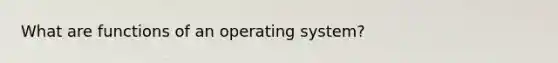 What are functions of an operating system?